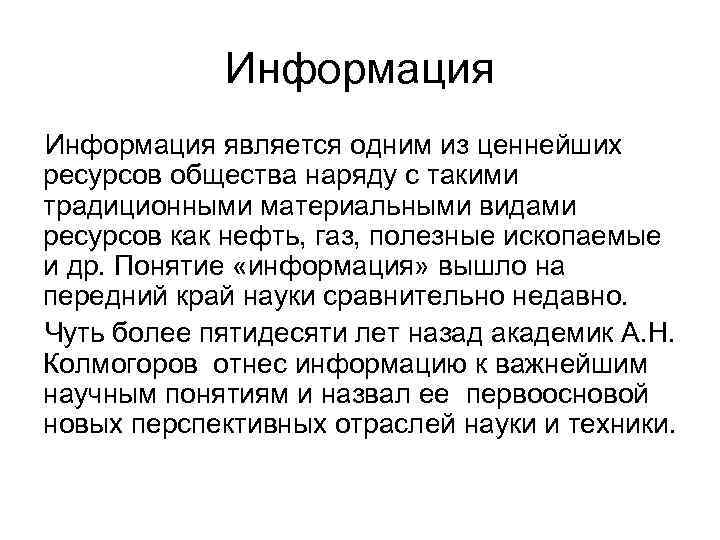 Информация

Информация является одним из ценнейших ресурсов общества наряду с такими традиционными материальными видами ресурсов как нефть, газ, полезные ископаемые и др. Понятие «информация» вышло на передний край науки сравнительно недавно.

Чуть более пятидесяти лет назад академик А.Н. Колмогоров отнес информацию к важнейшим научным понятиям и назвал ее первоосновой новых перспективных отраслей науки и техники.